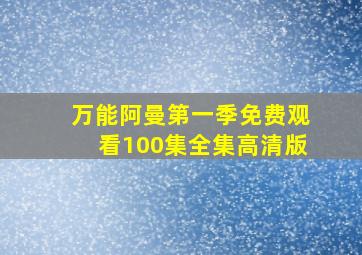 万能阿曼第一季免费观看100集全集高清版